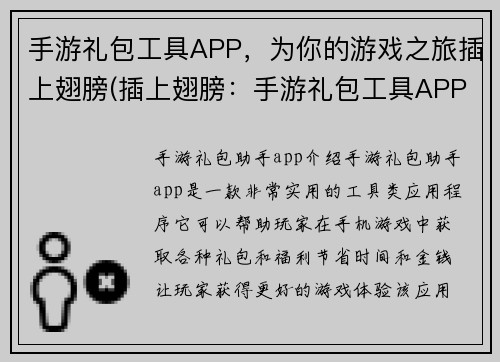 手游礼包工具APP，为你的游戏之旅插上翅膀(插上翅膀：手游礼包工具APP

手游礼包助手app介绍手游礼包助手app是一款非常实用的工具类应用程序它可以帮助玩家在手机游戏中获取各种礼包和福利节省时间和金钱让玩家获得更好的游戏体验该应用